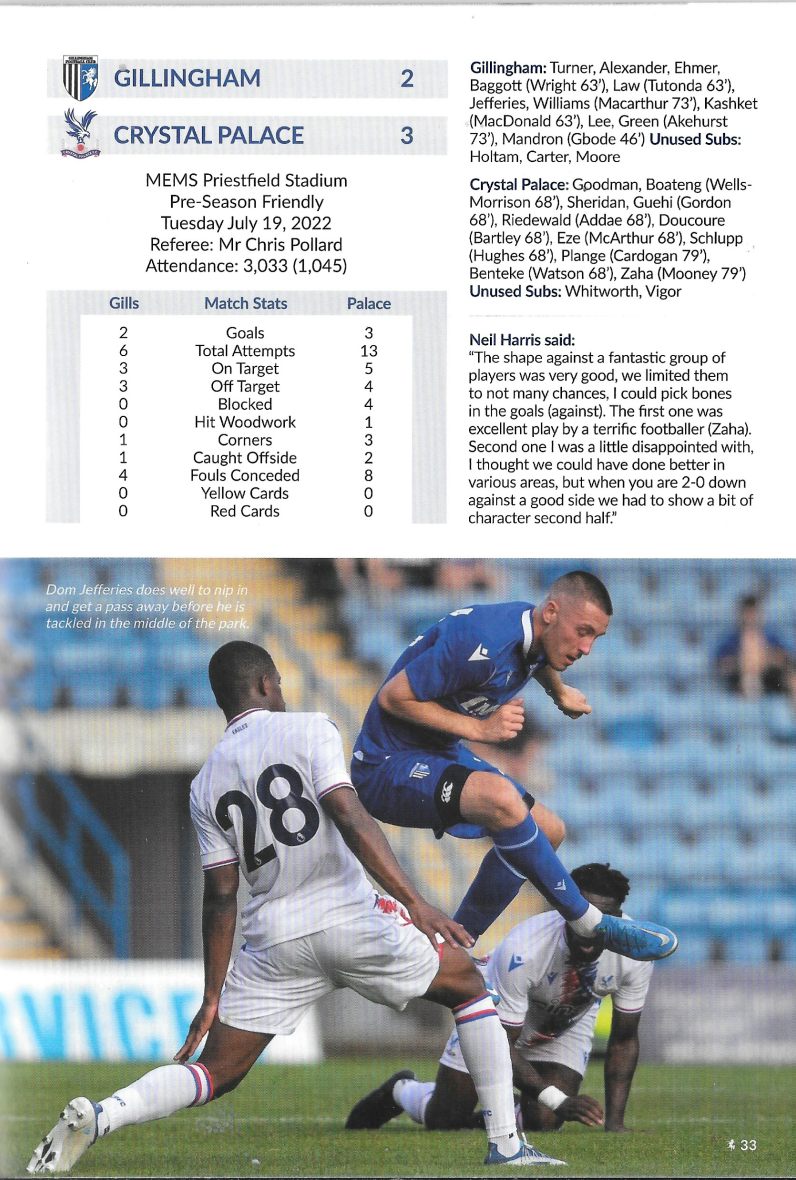 GILLINGHAM 2

CRYSTAL PALACE 3

MEMS Priestfield Stadium
Pre-Season Friendly
Tuesday July 19, 2022
Referee: Mr Chris Pollard
Attendance: 3,033 (1,045)

| Gills | Match Stats | Palace |
|---|---|---|
| 2 | Goals | 3 |
| 6 | Total Attempts | 13 |
| 3 | On Target | 5 |
| 3 | Off Target | 4 |
| 0 | Blocked | 4 |
| 0 | Hit Woodwork | 1 |
| 1 | Corners | 3 |
| 1 | Caught Offside | 2 |
| 4 | Fouls Conceded | 8 |
| 0 | Yellow Cards | 0 |
| 0 | Red Cards | 0 |

Gillingham: Turner, Alexander, Ehmer, Baggott (Wright 63'), Law (Tutonda 63'), Jefferies, Williams (Macarthur 73'), Kashket (MacDonald 63'), Lee, Green (Akehurst 73'), Mandron (Gbode 46') Unused Subs: Holtam, Carter, Moore

Crystal Palace: Goodman, Boateng (Wells-Morrison 68'), Sheridan, Guehi (Gordon 68'), Riedewald (Addae 68'), Doucoure (Bartley 68'), Eze (McArthur 68'), Schlupp (Hughes 68'), Plange (Cardogan 79'), Benteke (Watson 68'), Zaha (Mooney 79') Unused Subs: Whitworth, Vigor

Neil Harris said:
"The shape against a fantastic group of players was very good, we limited them to not many chances, I could pick bones in the goals (against). The first one was excellent play by a terrific footballer (Zaha). Second one I was a little disappointed with, I thought we could have done better in various areas, but when you are 2-0 down against a good side we had to show a bit of character second half."

Dom Jefferies does well to nip in and get a pass away before he is tackled in the middle of the park.

28

33